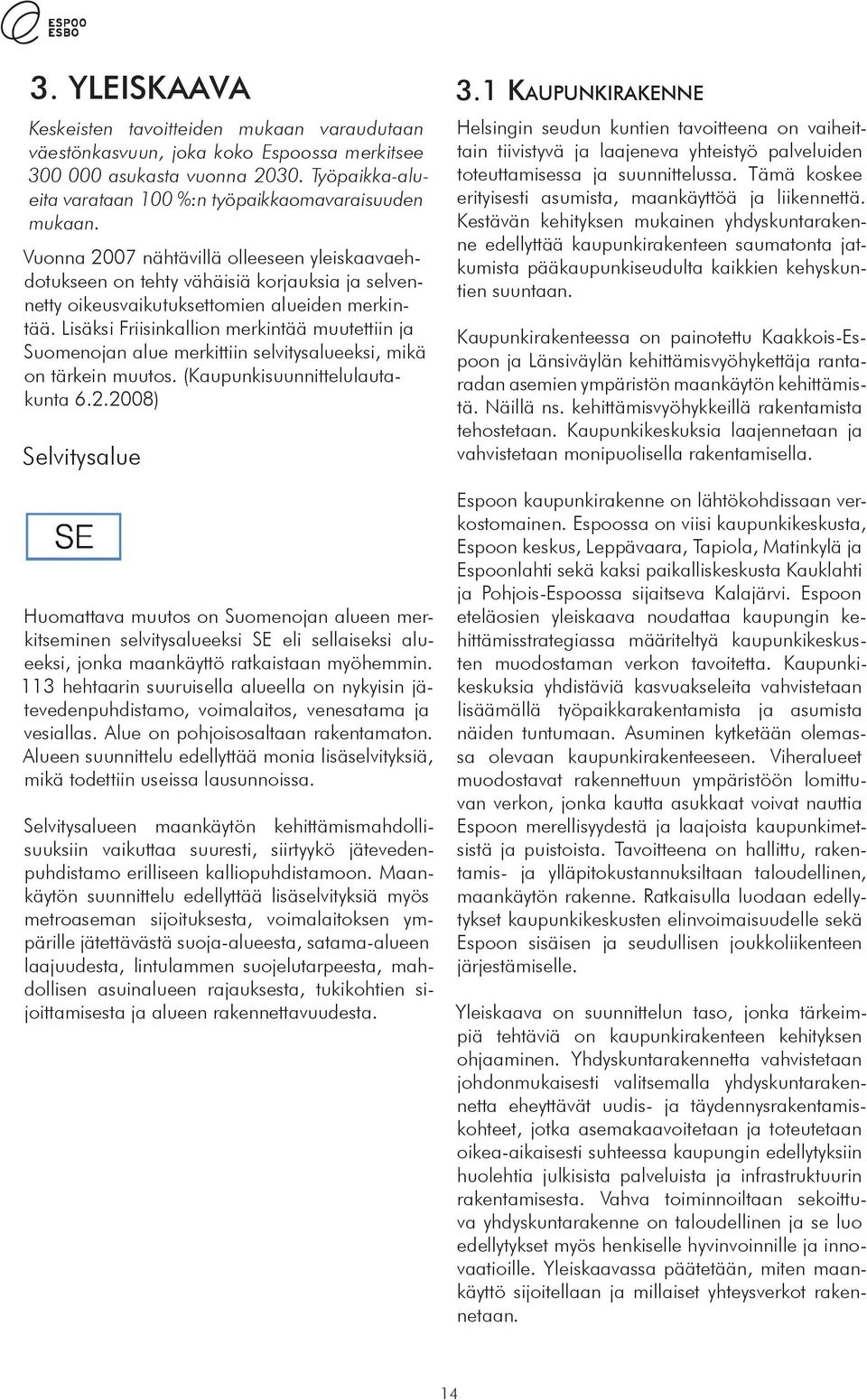 ESPOO
ESBO

3. YLEISKAAVA

Keskeisten tavoitteiden mukaan varaudutaan väestönkasvuun, joka koko Espoossa merkitsee 300 000 asukasta vuonna 2030. Työpaikka-alueita varataan 100 %:n työpaikkaomavaraisuuden mukaan.

Vuonna 2007 nähtävillä olleeseen yleiskaavaehdotukseen on tehty vähäisiä korjauksia ja selvennetty oikeusvaikutuksettomien alueiden merkintää. Lisäksi Friisinkallion merkintää muutettiin ja Suomenojan alue merkittiin selvitysalueeksi, mikä on tärkein muutos. (Kaupunkisuunnittelulautakunta 6.2.2008)

Selvitysalue

SE

Huomattava muutos on Suomenojan alueen merkitseminen selvitysalueeksi SE eli sellaiseksi alueeksi, jonka maankäyttö ratkaistaan myöhemmin. 113 hehtaarin suuruisella alueella on nykyisin jätevedenpuhdistamo, voimalaitos, venesatama ja vesiallas. Alue on pohjoisosaltaan rakentamaton. Alueen suunnittelu edellyttää monia lisäselvityksiä, mikä todettiin useissa lausunnoissa.

Selvitysalueen maankäytön kehittämismahdollisuuksiin vaikuttaa suuresti, siirtyykö jätevedenpuhdistamo erilliseen kalliopuhdistamoon. Maankäytön suunnittelu edellyttää lisäselvityksiä myös metroaseman sijoituksesta, voimalaitoksen ympärille jätettävästä suoja-alueesta, satama-alueen laajuudesta, lintulammen suojelutarpeesta, mahdollisen asuinalueen rajauksesta, tukikohtien sijoittamisesta ja alueen rakennettavuudesta.

3.1 KAUPUNKIRAKENNE

Helsingin seudun kuntien tavoitteena on vaiheittain tiivistyvä ja laajeneva yhteistyö palveluiden toteuttamisessa ja suunnittelussa. Tämä koskee erityisesti asumista, maankäyttöä ja liikennettä. Kestävän kehityksen mukainen yhdyskuntarakenne edellyttää kaupunkirakenteen saumatonta jatkumista pääkaupunkiseudulta kaikkien kehyskuntien suuntaan.

Kaupunkirakenteessa on painotettu Kaakkois-Espoon ja Länsiväylän kehittämisvyöhykettäja rantaradan asemien ympäristön maankäytön kehittämistä. Näillä ns. kehittämisvyöhykkeillä rakentamista tehostetaan. Kaupunkikeskuksia laajennetaan ja vahvistetaan monipuolisella rakentamisella.

Espoon kaupunkirakenne on lähtökohdissaan verkostomainen. Espoossa on viisi kaupunkikeskusta, Espoon keskus, Leppävaara, Tapiola, Matinkylä ja Espoonlahti sekä kaksi paikalliskeskusta Kauklahti ja Pohjois-Espoossa sijaitseva Kalajärvi. Espoon eteläosien yleiskaava noudattaa kaupungin kehittämisstrategiassa määriteltyä kaupunkikeskusten muodostaman verkon tavoitetta. Kaupunkikeskuksia yhdistäviä kasvuakseleita vahvistetaan lisäämällä työpaikkarakentamista ja asumista näiden tuntumaan. Asuminen kytketään olemassa olevaan kaupunkirakenteeseen. Viheralueet muodostavat rakennettuun ympäristöön lomittuvan verkon, jonka kautta asukkaat voivat nauttia Espoon merellisyydestä ja laajoista kaupunkimetsistä ja puistoista. Tavoitteena on hallittu, rakentamis- ja ylläpitokustannuksiltaan taloudellinen, maankäytön rakenne. Ratkaisulla luodaan edellytykset kaupunkikeskusten elinvoimaisuudelle sekä Espoon sisäisen ja seudullisen joukkoliikenteen järjestämiselle.

Yleiskaava on suunnittelun taso, jonka tärkeimpiä tehtäviä on kaupunkirakenteen kehityksen ohjaaminen. Yhdyskuntarakennetta vahvistetaan johdonmukaisesti valitsemalla yhdyskuntarakennetta eheyttävät uudis- ja täydennysrakentamiskohteet, jotka asemakaavoitetaan ja toteutetaan oikea-aikaisesti suhteessa kaupungin edellytyksiin huolehtia julkisista palveluista ja infrastruktuurin rakentamisesta. Vahva toiminnoiltaan sekoittuva yhdyskuntarakenne on taloudellinen ja se luo edellytykset myös henkiselle hyvinvoinnille ja innovaatioille. Yleiskaavassa päätetään, miten maankäyttö sijoitellaan ja millaiset yhteysverkot rakennetaan.

14